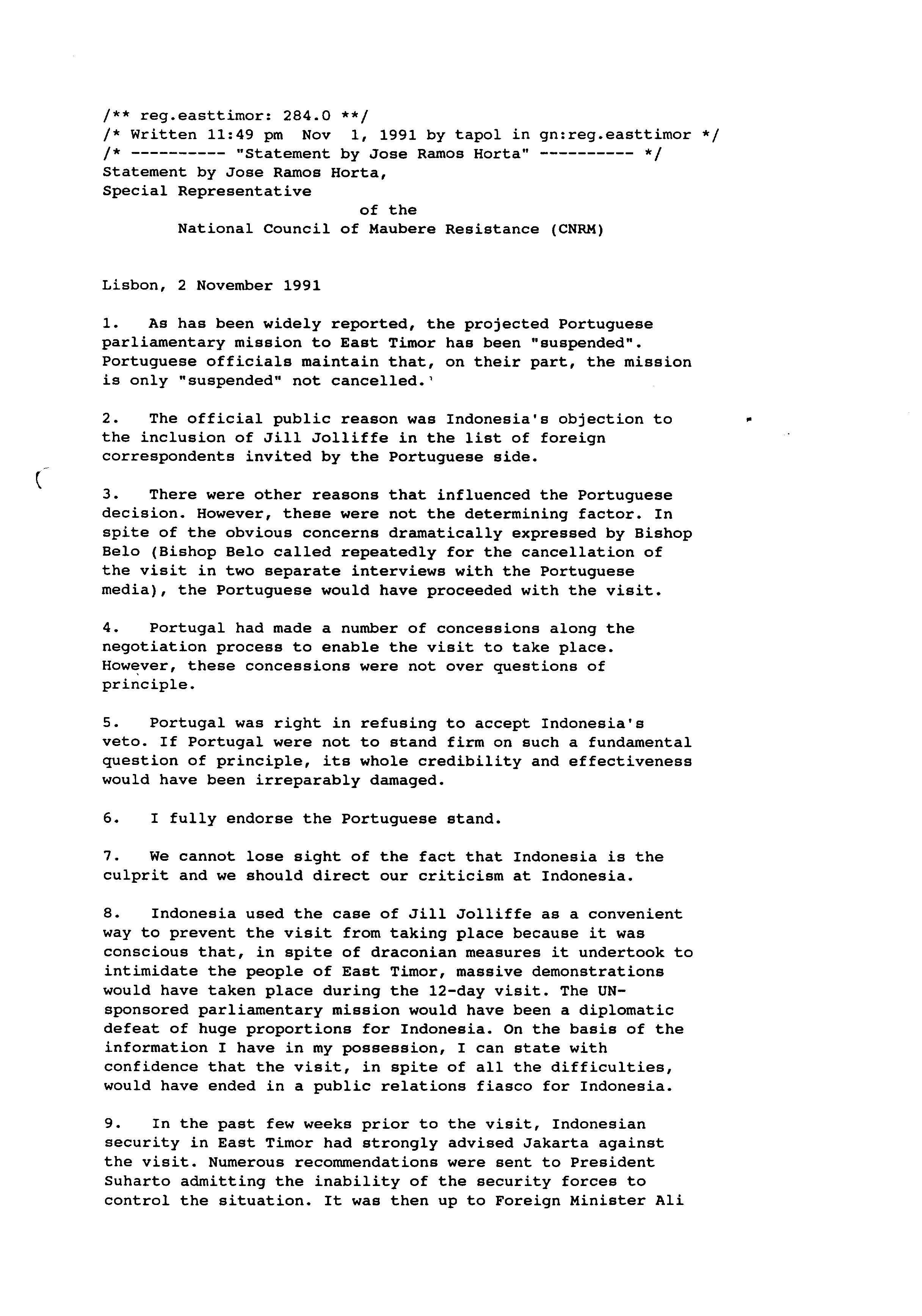 /** reg.easttimor: 284.0 **/
/* Written 11:49 pm Nov 1, 1991 by tapol in gn:reg.easttimor */
/* ---------- "Statement by Jose Ramos Horta" ---------- */
Statement by Jose Ramos Horta,
Special Representative
of the
National Council of Maubere Resistance (CNRM)

Lisbon, 2 November 1991

1. As has been widely reported, the projected Portuguese parliamentary mission to East Timor has been "suspended". Portuguese officials maintain that, on their part, the mission is only "suspended" not cancelled.

2. The official public reason was Indonesia's objection to the inclusion of Jill Jolliffe in the list of foreign correspondents invited by the Portuguese side.

3. There were other reasons that influenced the Portuguese decision. However, these were not the determining factor. In spite of the obvious concerns dramatically expressed by Bishop Belo (Bishop Belo called repeatedly for the cancellation of the visit in two separate interviews with the Portuguese media), the Portuguese would have proceeded with the visit.

4. Portugal had made a number of concessions along the negotiation process to enable the visit to take place. However, these concessions were not over questions of principle.

5. Portugal was right in refusing to accept Indonesia's veto. If Portugal were not to stand firm on such a fundamental question of principle, its whole credibility and effectiveness would have been irreparably damaged.

6. I fully endorse the Portuguese stand.

7. We cannot lose sight of the fact that Indonesia is the culprit and we should direct our criticism at Indonesia.

8. Indonesia used the case of Jill Jolliffe as a convenient way to prevent the visit from taking place because it was conscious that, in spite of draconian measures it undertook to intimidate the people of East Timor, massive demonstrations would have taken place during the 12-day visit. The UN-sponsored parliamentary mission would have been a diplomatic defeat of huge proportions for Indonesia. On the basis of the information I have in my possession, I can state with confidence that the visit, in spite of all the difficulties, would have ended in a public relations fiasco for Indonesia.

9. In the past few weeks prior to the visit, Indonesian security in East Timor had strongly advised Jakarta against the visit. Numerous recommendations were sent to President Suharto admitting the inability of the security forces to control the situation. It was then up to Foreign Minister Ali